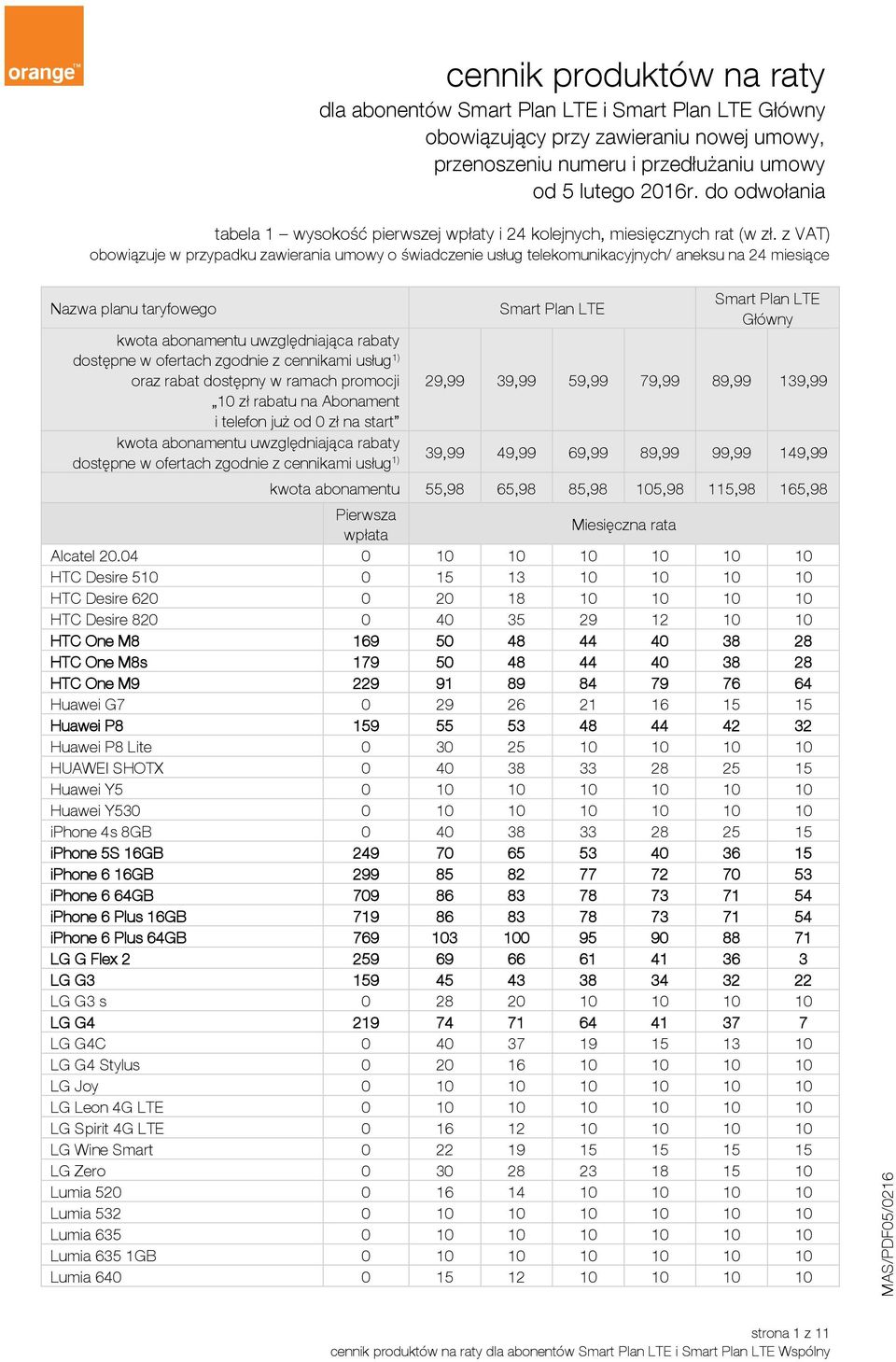 orange™

cennik produktów na raty
dla abonentów Smart Plan LTE i Smart Plan LTE Główny obowiązujący przy zawieraniu nowej umowy, przenoszeniu numeru i przedłużaniu umowy od 5 lutego 2016r. do odwołania

tabela 1 – wysokość pierwszej wpłaty i 24 kolejnych, miesięcznych rat (w zł. z VAT)
obowiązuje w przypadku zawierania umowy o świadczenie usług telekomunikacyjnych/ aneksu na 24 miesiące

| Nazwa planu taryfowego | | Smart Plan LTE | | | | Smart Plan LTE Główny | |
|---|---|---|---|---|---|---|---|
| kwota abonamentu uwzględniająca rabaty dostępne w ofertach zgodnie z cennikami usług$^{1)}$ oraz rabat dostępny w ramach promocji „10 zł rabatu na Abonament i telefon już od 0 zł na start” | | 29,99 | 39,99 | 59,99 | 79,99 | 89,99 | 139,99 |
| kwota abonamentu uwzględniająca rabaty dostępne w ofertach zgodnie z cennikami usług$^{1)}$ | | 39,99 | 49,99 | 69,99 | 89,99 | 99,99 | 149,99 |
| kwota abonamentu | | 55,98 | 65,98 | 85,98 | 105,98 | 115,98 | 165,98 |
| | Pierwsza wpłata | Miesięczna rata | | | | | |
| Alcatel 20.04 | 0 | 10 | 10 | 10 | 10 | 10 | 10 |
| HTC Desire 510 | 0 | 15 | 13 | 10 | 10 | 10 | 10 |
| HTC Desire 620 | 0 | 20 | 18 | 10 | 10 | 10 | 10 |
| HTC Desire 820 | 0 | 40 | 35 | 29 | 12 | 10 | 10 |
| HTC One M8 | 169 | 50 | 48 | 44 | 40 | 38 | 28 |
| HTC One M8s | 179 | 50 | 48 | 44 | 40 | 38 | 28 |
| HTC One M9 | 229 | 91 | 89 | 84 | 79 | 76 | 64 |
| Huawei G7 | 0 | 29 | 26 | 21 | 16 | 15 | 15 |
| Huawei P8 | 159 | 55 | 53 | 48 | 44 | 42 | 32 |
| Huawei P8 Lite | 0 | 30 | 25 | 10 | 10 | 10 | 10 |
| HUAWEI SHOTX | 0 | 40 | 38 | 33 | 28 | 25 | 15 |
| Huawei Y5 | 0 | 10 | 10 | 10 | 10 | 10 | 10 |
| Huawei Y530 | 0 | 10 | 10 | 10 | 10 | 10 | 10 |
| iPhone 4s 8GB | 0 | 40 | 38 | 33 | 28 | 25 | 15 |
| iPhone 5S 16GB | 249 | 70 | 65 | 53 | 40 | 36 | 15 |
| iPhone 6 16GB | 299 | 85 | 82 | 77 | 72 | 70 | 53 |
| iPhone 6 64GB | 709 | 86 | 83 | 78 | 73 | 71 | 54 |
| iPhone 6 Plus 16GB | 719 | 86 | 83 | 78 | 73 | 71 | 54 |
| iPhone 6 Plus 64GB | 769 | 103 | 100 | 95 | 90 | 88 | 71 |
| LG G Flex 2 | 259 | 69 | 66 | 61 | 41 | 36 | 3 |
| LG G3 | 159 | 45 | 43 | 38 | 34 | 32 | 22 |
| LG G3 s | 0 | 28 | 20 | 10 | 10 | 10 | 10 |
| LG G4 | 219 | 74 | 71 | 64 | 41 | 37 | 7 |
| LG G4C | 0 | 40 | 37 | 19 | 15 | 13 | 10 |
| LG G4 Stylus | 0 | 20 | 16 | 10 | 10 | 10 | 10 |
| LG Joy | 0 | 10 | 10 | 10 | 10 | 10 | 10 |
| LG Leon 4G LTE | 0 | 10 | 10 | 10 | 10 | 10 | 10 |
| LG Spirit 4G LTE | 0 | 16 | 12 | 10 | 10 | 10 | 10 |
| LG Wine Smart | 0 | 22 | 19 | 15 | 15 | 15 | 15 |
| LG Zero | 0 | 30 | 28 | 23 | 18 | 15 | 10 |
| Lumia 520 | 0 | 16 | 14 | 10 | 10 | 10 | 10 |
| Lumia 532 | 0 | 10 | 10 | 10 | 10 | 10 | 10 |
| Lumia 635 | 0 | 10 | 10 | 10 | 10 | 10 | 10 |
| Lumia 635 1GB | 0 | 10 | 10 | 10 | 10 | 10 | 10 |
| Lumia 640 | 0 | 15 | 12 | 10 | 10 | 10 | 10 |

MAS/PDF05/0216

strona 1 z 11
cennik produktów na raty dla abonentów Smart Plan LTE i Smart Plan LTE Wspólny